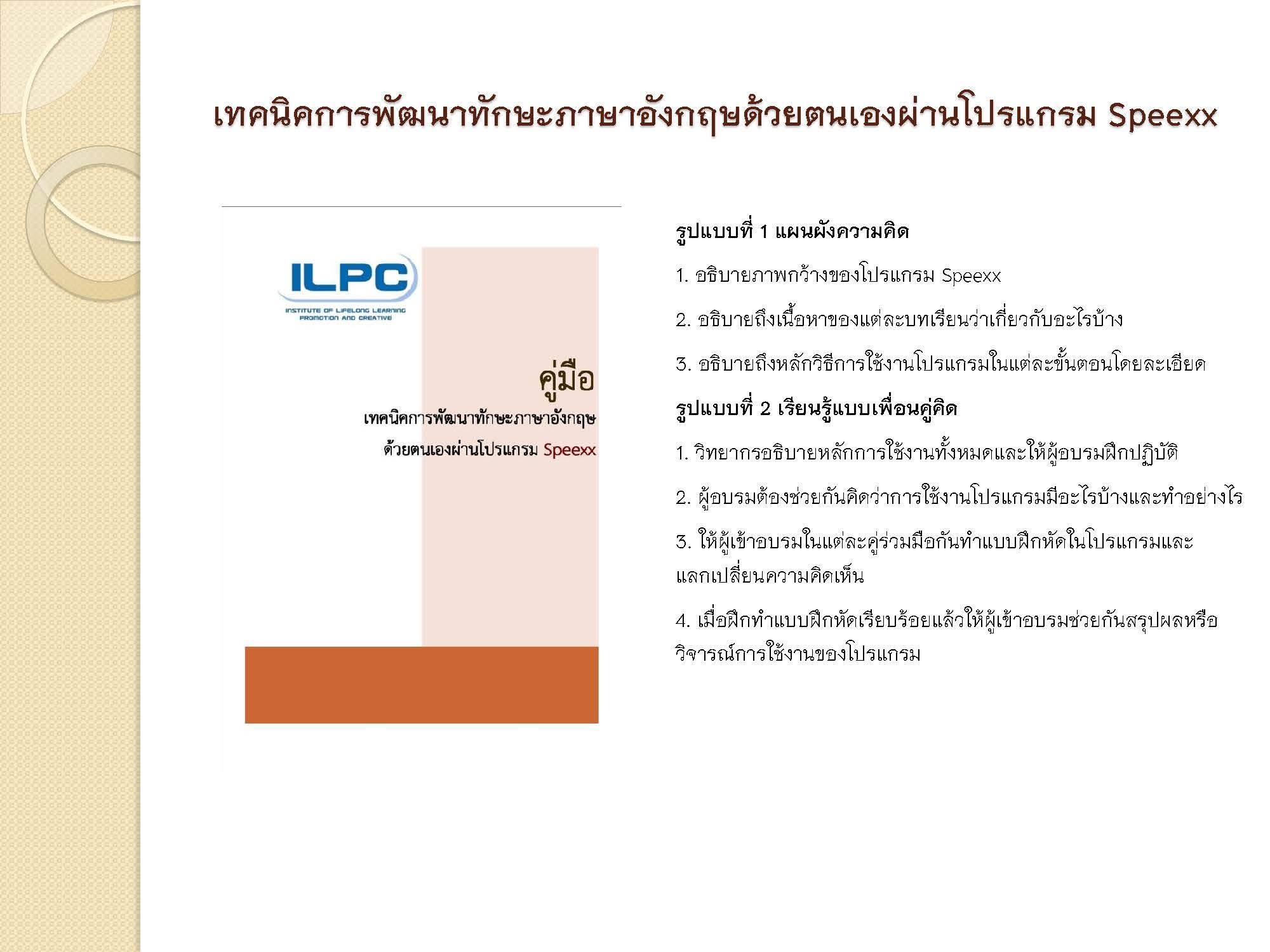 เทคนิคการพัฒนาทักษะภาษาอังกฤษด้วยตนเองผ่านโปรแกรม Speexx

ILPC

INSTITUTE OF LIFELONG LEARNING PROMOTION AND CREATIVE

คู่มือ

เทคนิคการพัฒนาทักษะภาษาอังกฤษ

ด้วยตนเองผ่านโปรแกรม Speexx

รูปแบบที่ 1 แผนผังความคิด

1. อธิบายภาพกว้างของโปรแกรม Speexx

2. อธิบายถึงเนื้อหาของแต่ละบทเรียนว่าเกี่ยวกับอะไรบ้าง

3. อธิบายถึงหลักวิธีการใช้งานโปรแกรมในแต่ละขั้นตอนโดยละเอียด

รูปแบบที่ 2 เรียนรู้แบบเพื่อนคู่คิด

1. วิทยากรอธิบายหลักการใช้งานทั้งหมดและให้ผู้อบรมฝึกปฏิบัติ

2. ผู้อบรมต้องช่วยกันคิดว่าการใช้งานโปรแกรมมีอะไรบ้างและทำอย่างไร

3. ให้ผู้เข้าอบรมในแต่ละคู่ร่วมมือกันทำแบบฝึกหัดในโปรแกรมและแลกเปลี่ยนความคิดเห็น

4. เมื่อฝึกทำแบบฝึกหัดเรียบร้อยแล้วให้ผู้เข้าอบรมช่วยกันสรุปผลหรือวิจารณ์การใช้งานของโปรแกรม